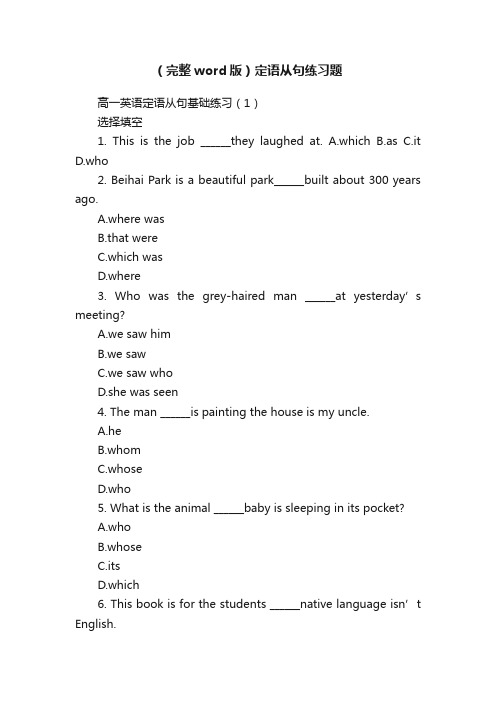 （完整word版）定语从句练习题

高一英语定语从句基础练习（1）

选择填空

1. This is the job ______they laughed at. A.which B.as C.it D.who

2. Beihai Park is a beautiful park______built about 300 years ago.

A.where was

B.that were

C.which was

D.where

3. Who was the grey-haired man ______at yesterday’s meeting?

A.we saw him

B.we saw

C.we saw who

D.she was seen

4. The man ______is painting the house is my uncle.

A.he

B.whom

C.whose

D.who

5. What is the animal ______baby is sleeping in its pocket?

A.who

B.whose

C.its

D.which

6. This book is for the students ______native language isn’t English.